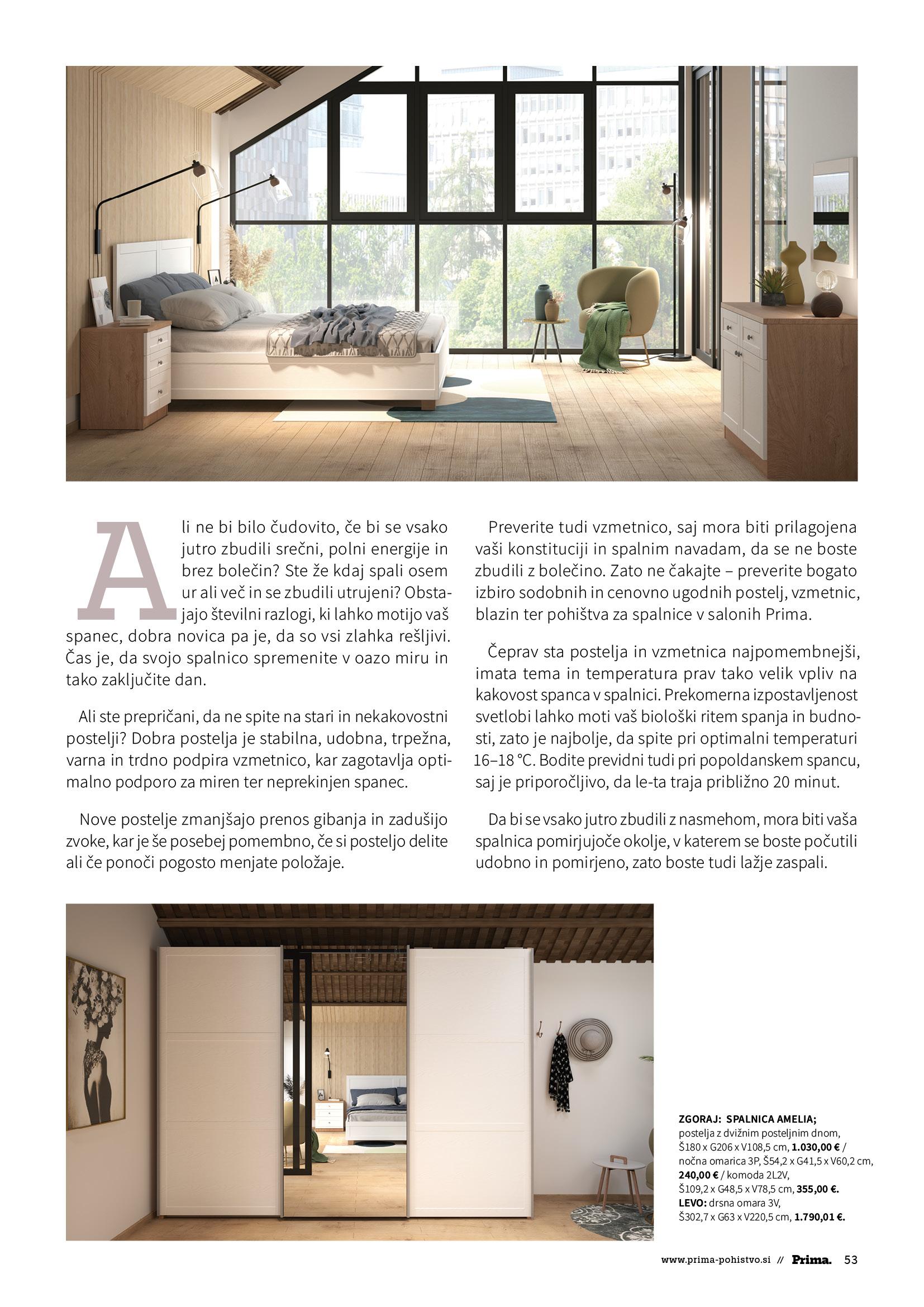 Ali ne bi bilo čudovito, če bi se vsako jutro zbudili srečni, polni energije in brez bolečin? Ste že kdaj spali osem ur ali več in se zbudili utrujeni? Obstajajo številni razlogi, ki lahko motijo vaš spanec, dobra novica pa je, da so vsi zlahka rešljivi. Čas je, da svojo spalnico spremenite v oazo miru in tako zaključite dan.

Ali ste prepričani, da ne spite na stari in nekakovostni postelji? Dobra postelja je stabilna, udobna, trpežna, varna in trdno podpira vzmetnico, kar zagotavlja optimalno podporo za miren ter neprekinjen spanec.

Nove postelje zmanjšajo prenos gibanja in zadušijo zvoke, kar je še posebej pomembno, če si posteljo delite ali če ponoči pogosto menjate položaje.

Preverite tudi vzmetnico, saj mora biti prilagojena vaši konstituciji in spalnim navadam, da se ne boste zbudili z bolečino. Zato ne čakajte – preverite bogato izbiro sodobnih in cenovno ugodnih postelj, vzmetnic, blazin ter pohištva za spalnice v salonih Prima.

Čeprav sta postelja in vzmetnica najpomembnejši, imata tema in temperatura prav tako velik vpliv na kakovost spanca v spalnici. Prekomerna izpostavljenost svetlobi lahko moti vaš biološki ritem spanja in budnosti, zato je najbolje, da spite pri optimalni temperaturi 16–18 °C. Bodite previdni tudi pri popoldanskem spancu, saj je priporočljivo, da le-ta traja približno 20 minut.

Da bi se vsako jutro zbudili z nasmehom, mora biti vaša spalnica pomirjujoče okolje, v katerem se boste počutili udobno in pomirjeno, zato boste tudi lažje zaspali.

ZGORAJ: SPALNICA AMELIA; postelja z dvižnim posteljnim dnom, Š180 x G206 x V108,5 cm, 1.030,00 € / nočna omarica 3P, Š54,2 x G41,5 x V60,2 cm, 240,00 € / komoda 2L2V, Š109,2 x G48,5 x V78,5 cm, 355,00 €.
LEVO: drsna omara 3V, Š302,7 x G63 x V220,5 cm, 1.790,01 €.

www.prima-pohistvo.si // Prima. 53